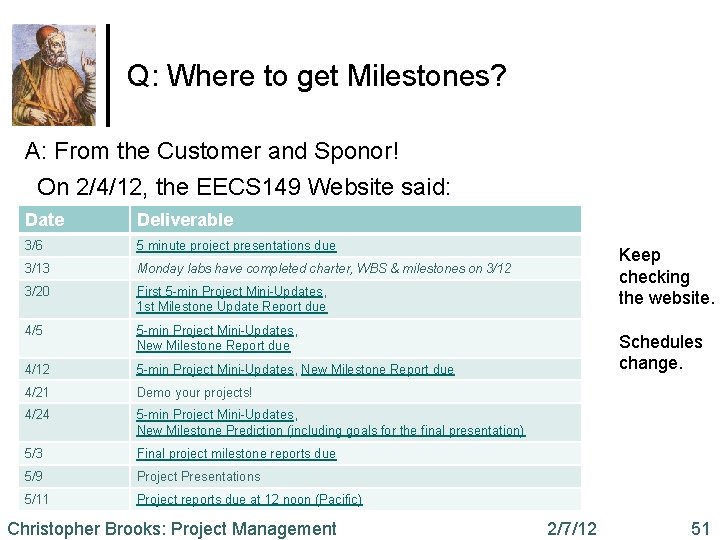 Q: Where to get Milestones?

A: From the Customer and Sponor!

On 2/4/12, the EECS149 Website said:

| Date | Deliverable |
|---|---|
| 3/6 | 5 minute project presentations due |
| 3/13 | Monday labs have completed charter, WBS & milestones on 3/12 |
| 3/20 | First 5-min Project Mini-Updates, 1st Milestone Update Report due |
| 4/5 | 5-min Project Mini-Updates, New Milestone Report due |
| 4/12 | 5-min Project Mini-Updates, New Milestone Report due |
| 4/21 | Demo your projects! |
| 4/24 | 5-min Project Mini-Updates, New Milestone Prediction (including goals for the final presentation) |
| 5/3 | Final project milestone reports due |
| 5/9 | Project Presentations |
| 5/11 | Project reports due at 12 noon (Pacific) |

Keep checking the website.

Schedules change.

Christopher Brooks: Project Management 2/7/12 51